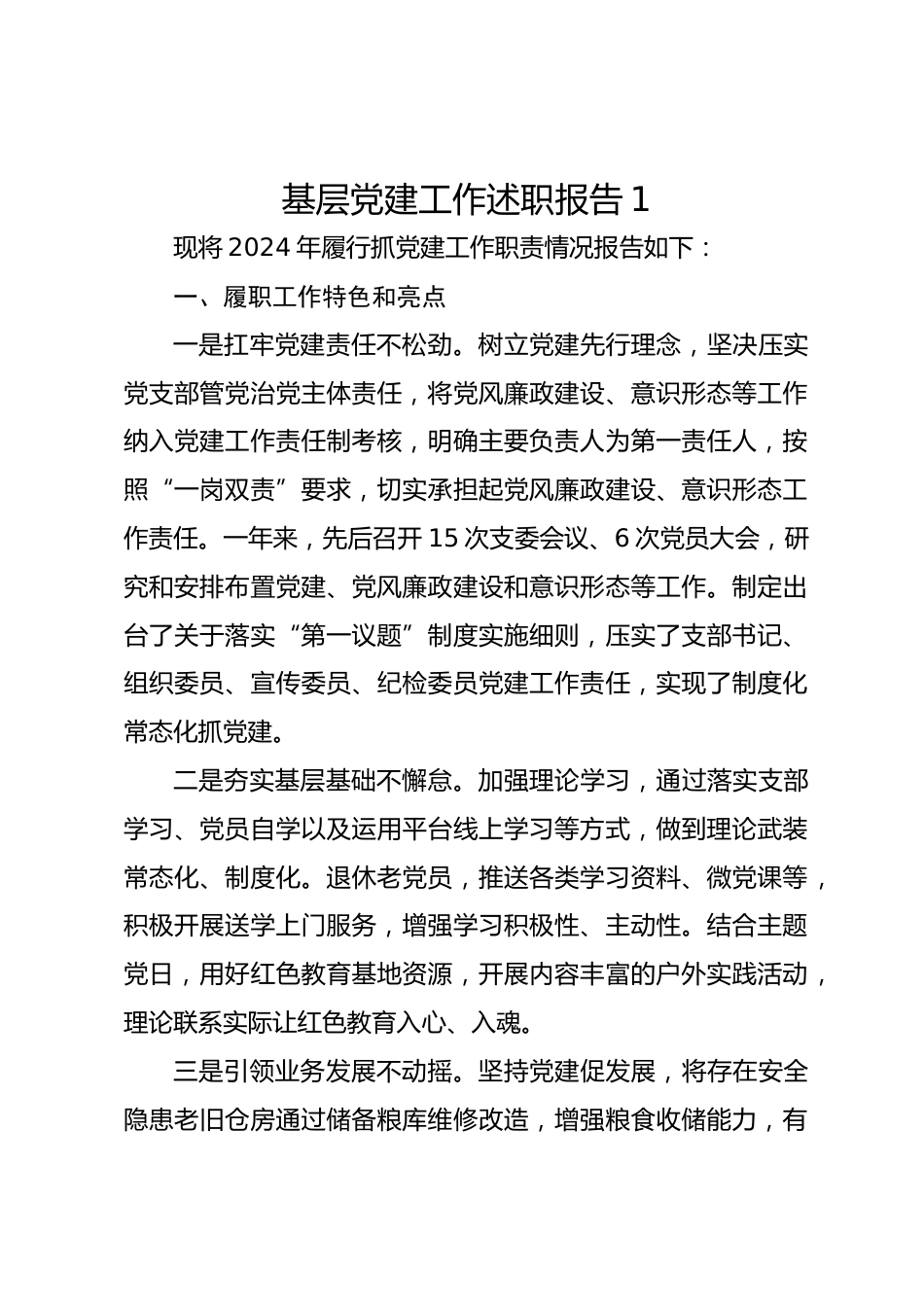 基层党建工作述职报告 1

现将 2024 年履行抓党建工作职责情况报告如下：

一、履职工作特色和亮点

一是扛牢党建责任不松劲。树立党建先行理念，坚决压实党支部管党治党主体责任，将党风廉政建设、意识形态等工作纳入党建工作责任制考核，明确主要负责人为第一责任人，按照“一岗双责”要求，切实承担起党风廉政建设、意识形态工作责任。一年来，先后召开 15 次支委会议、6 次党员大会，研究和安排布置党建、党风廉政建设和意识形态等工作。制定出台了关于落实“第一议题”制度实施细则，压实了支部书记、组织委员、宣传委员、纪检委员党建工作责任，实现了制度化常态化抓党建。

二是夯实基层基础不懈怠。加强理论学习，通过落实支部学习、党员自学以及运用平台线上学习等方式，做到理论武装常态化、制度化。退休老党员，推送各类学习资料、微党课等，积极开展送学上门服务，增强学习积极性、主动性。结合主题党日，用好红色教育基地资源，开展内容丰富的户外实践活动，理论联系实际让红色教育入心、入魂。

三是引领业务发展不动摇。坚持党建促发展，将存在安全隐患老旧仓房通过储备粮库维修改造，增强粮食收储能力，有